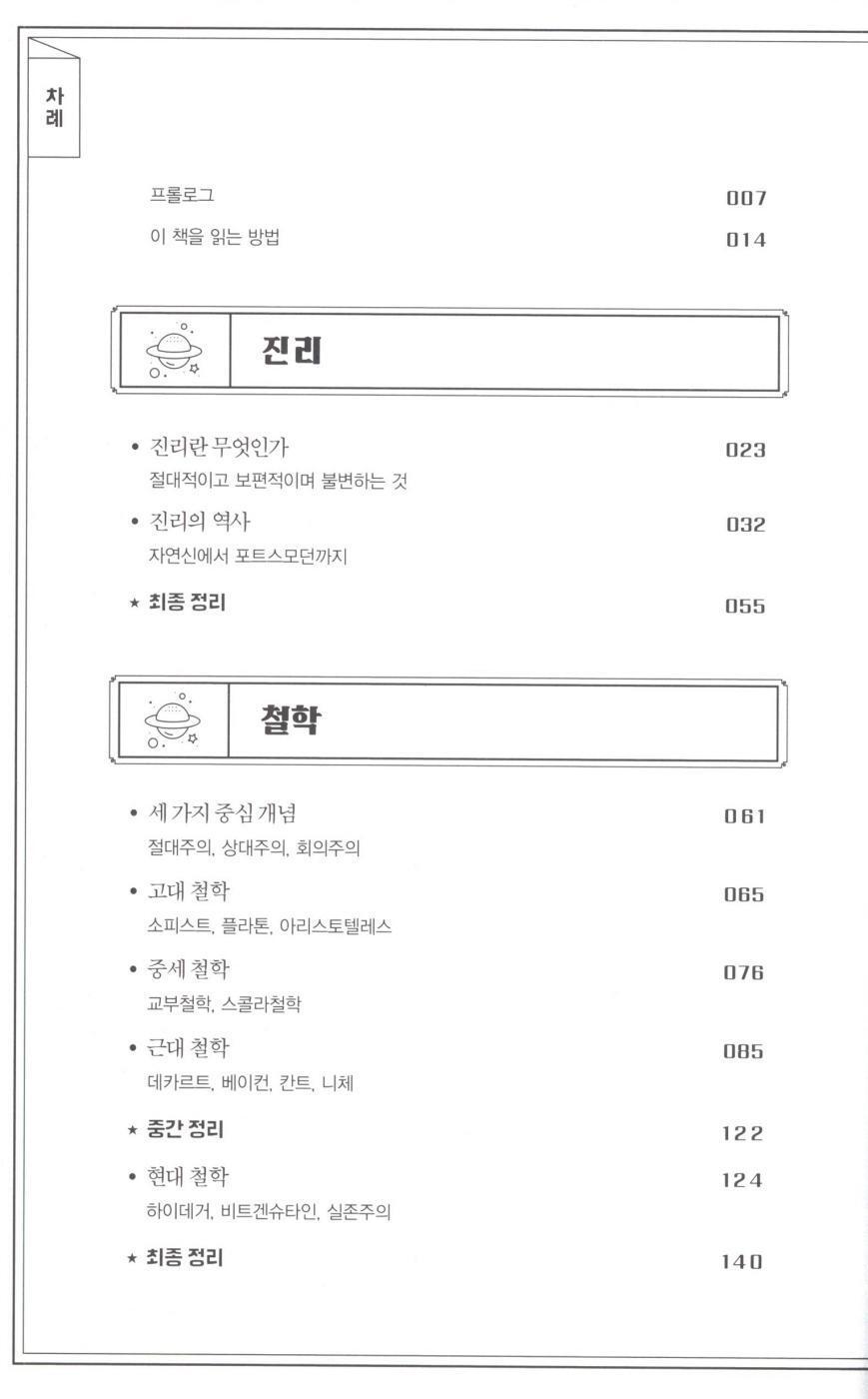 차례

프롤로그 007

이 책을 읽는 방법 014

진리

• 진리란 무엇인가 023
절대적이고 보편적이며 불변하는 것

• 진리의 역사 032
자연신에서 포트스모던까지

★ 최종 정리 055

철학

• 세 가지 중심 개념 061
절대주의, 상대주의, 회의주의

• 고대 철학 065
소피스트, 플라톤, 아리스토텔레스

• 중세 철학 076
교부철학, 스콜라철학

• 근대 철학 085
데카르트, 베이컨, 칸트, 니체

★ 중간 정리 122

• 현대 철학 124
하이데거, 비트겐슈타인, 실존주의

★ 최종 정리 140